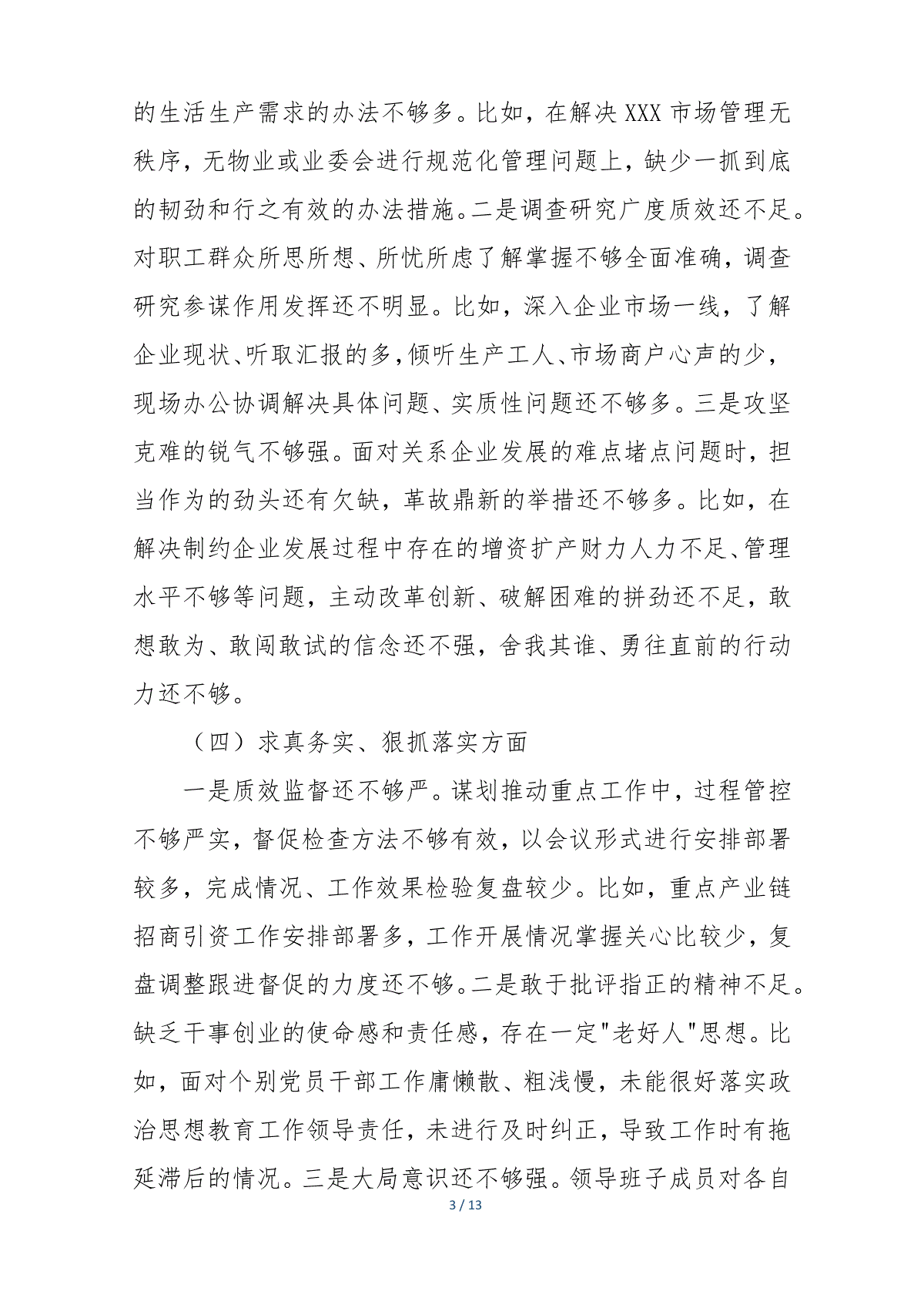 的生活生产需求的办法不够多。比如，在解决XXX市场管理无秩序，无物业或业委会进行规范化管理问题上，缺少一抓到底的韧劲和行之有效的办法措施。二是调查研究广度质效还不足。对职工群众所思所想、所忧所虑了解掌握不够全面准确，调查研究参谋作用发挥还不明显。比如，深入企业市场一线，了解企业现状、听取汇报的多，倾听生产工人、市场商户心声的少，现场办公协调解决具体问题、实质性问题还不够多。三是攻坚克难的锐气不够强。面对关系企业发展的难点堵点问题时，担当作为的劲头还有欠缺，革故鼎新的举措还不够多。比如，在解决制约企业发展过程中存在的增资扩产财力人力不足、管理水平不够等问题，主动改革创新、破解困难的拼劲还不足，敢想敢为、敢闯敢试的信念还不强，舍我其谁、勇往直前的行动力还不够。

（四）求真务实、狠抓落实方面

一是质效监督还不够严。谋划推动重点工作中，过程管控不够严实，督促检查方法不够有效，以会议形式进行安排部署较多，完成情况、工作效果检验复盘较少。比如，重点产业链招商引资工作安排部署多，工作开展情况掌握关心比较少，复盘调整跟进督促的力度还不够。二是敢于批评指正的精神不足。缺乏干事创业的使命感和责任感，存在一定"老好人"思想。比如，面对个别党员干部工作庸懒散、粗浅慢，未能很好落实政治思想教育工作领导责任，未进行及时纠正，导致工作时有拖延滞后的情况。三是大局意识还不够强。领导班子成员对各自

3 / 13